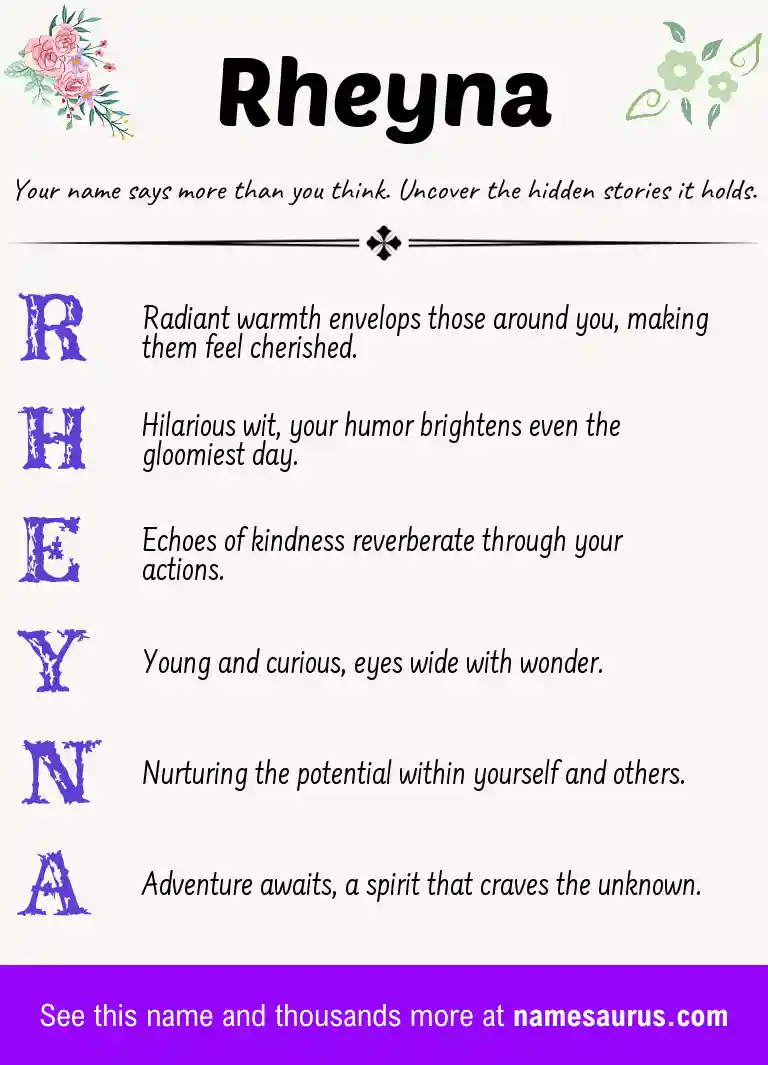 Rheyna

Your name says more than you think. Uncover the hidden stories it holds.

R

Radiant warmth envelops those around you, making them feel cherished.

H

Hilarious wit, your humor brightens even the gloomiest day.

E

Echoes of kindness reverberate through your actions.

Y

Young and curious, eyes wide with wonder.

N

Nurturing the potential within yourself and others.

A

Adventure awaits, a spirit that craves the unknown.

See this name and thousands more at namesaurus.com